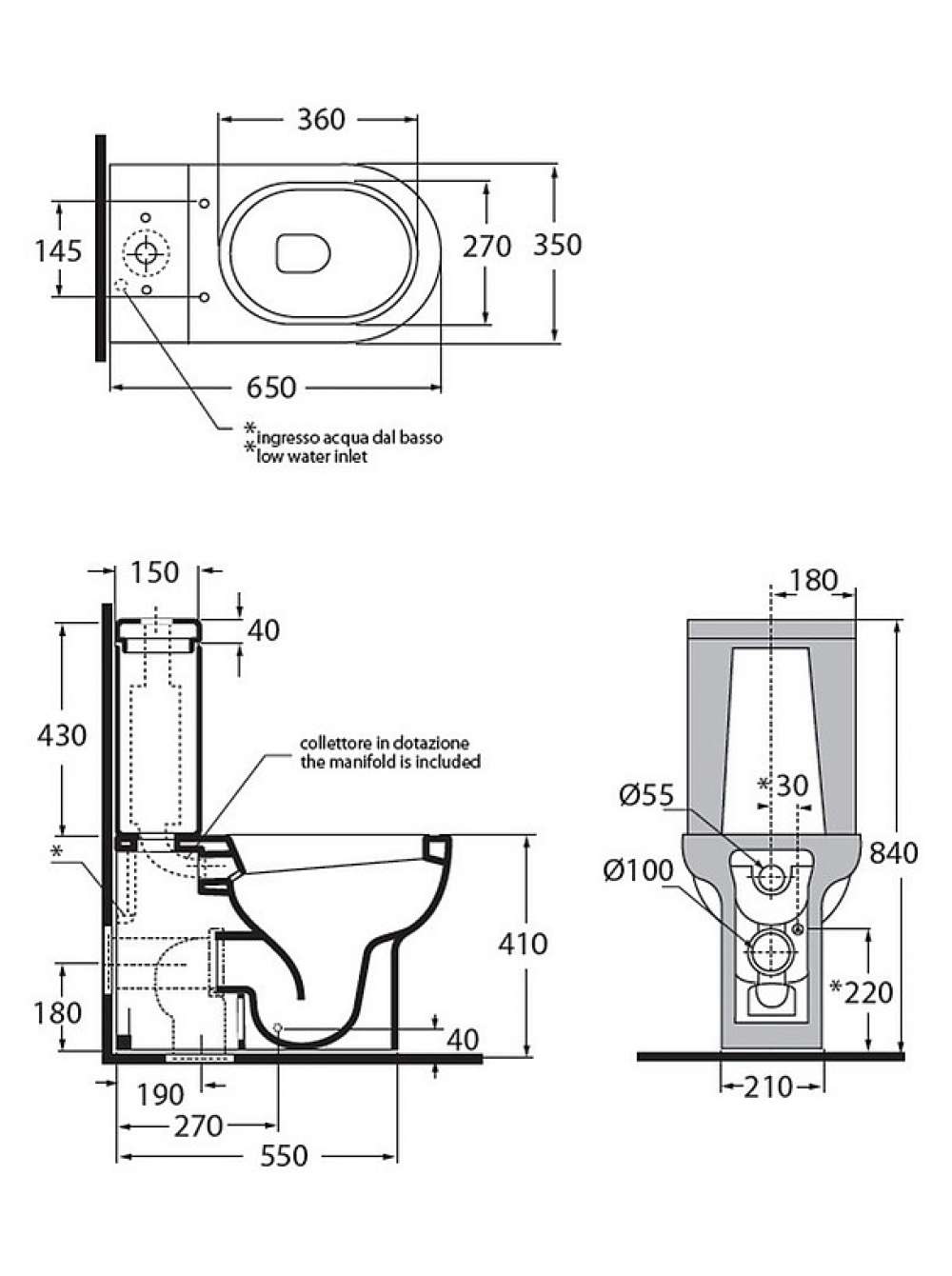 360

145

270

350

650

*ingresso acqua dal basso
*low water inlet

150

40

430

collettore in dotazione
the manifold is included

*

410

180

40

190

270

550

180

Ø55

*30

Ø100

840

*220

210